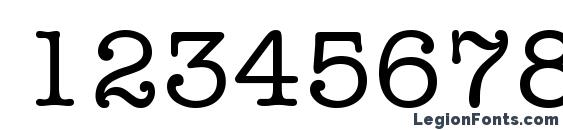 12345678

LegionFonts.com